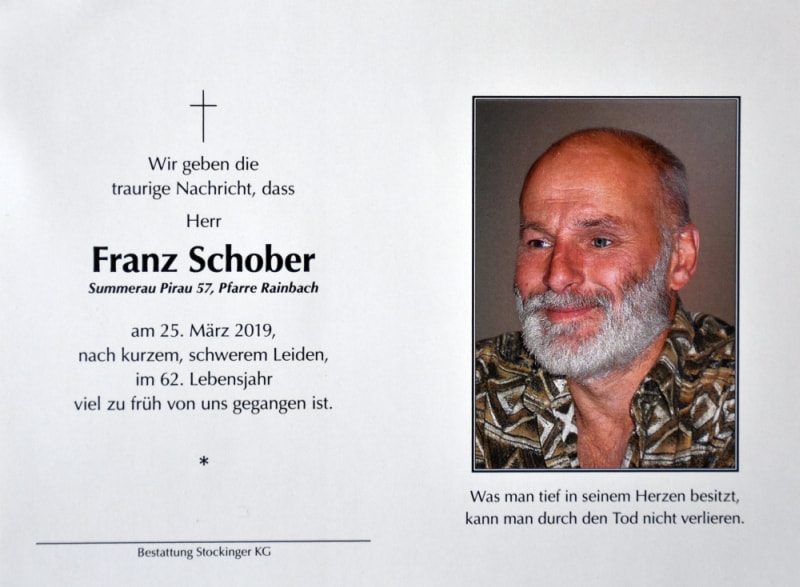 Wir geben die
traurige Nachricht, dass

Herr

Franz Schober

Summerau Pirau 57, Pfarre Rainbach

am 25. März 2019,
nach kurzem, schwerem Leiden,
im 62. Lebensjahr
viel zu früh von uns gegangen ist.

*

Bestattung Stockinger KG

Was man tief in seinem Herzen besitzt,
kann man durch den Tod nicht verlieren.